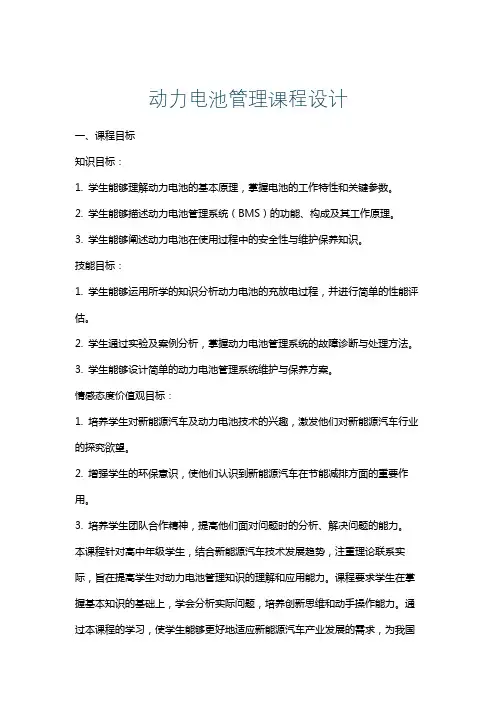 动力电池管理课程设计

一、课程目标

知识目标：

1. 学生能够理解动力电池的基本原理，掌握电池的工作特性和关键参数。

2. 学生能够描述动力电池管理系统（BMS）的功能、构成及其工作原理。

3. 学生能够阐述动力电池在使用过程中的安全性与维护保养知识。

技能目标：

1. 学生能够运用所学的知识分析动力电池的充放电过程，并进行简单的性能评估。

2. 学生通过实验及案例分析，掌握动力电池管理系统的故障诊断与处理方法。

3. 学生能够设计简单的动力电池管理系统维护与保养方案。

情感态度价值观目标：

1. 培养学生对新能源汽车及动力电池技术的兴趣，激发他们对新能源汽车行业的探究欲望。

2. 增强学生的环保意识，使他们认识到新能源汽车在节能减排方面的重要作用。

3. 培养学生团队合作精神，提高他们面对问题时的分析、解决问题的能力。

本课程针对高中年级学生，结合新能源汽车技术发展趋势，注重理论联系实际，旨在提高学生对动力电池管理知识的理解和应用能力。课程要求学生在掌握基本知识的基础上，学会分析实际问题，培养创新思维和动手操作能力。通过本课程的学习，使学生能够更好地适应新能源汽车产业发展的需求，为我国